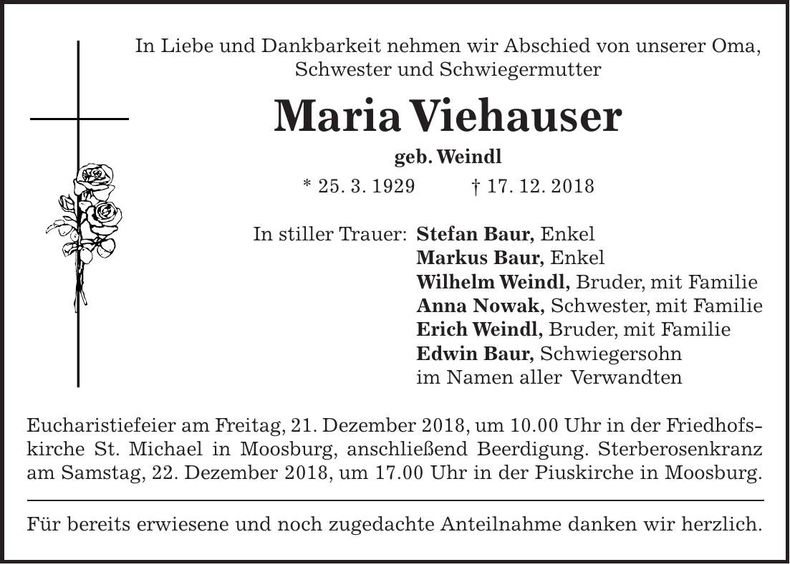 In Liebe und Dankbarkeit nehmen wir Abschied von unserer Oma, Schwester und Schwiegermutter

Maria Viehauser

geb. Weindl

* 25. 3. 1929 † 17. 12. 2018

In stiller Trauer: Stefan Baur, Enkel
Markus Baur, Enkel
Wilhelm Weindl, Bruder, mit Familie
Anna Nowak, Schwester, mit Familie
Erich Weindl, Bruder, mit Familie
Edwin Baur, Schwiegersohn
im Namen aller Verwandten

Eucharistiefeier am Freitag, 21. Dezember 2018, um 10.00 Uhr in der Friedhofskirche St. Michael in Moosburg, anschließend Beerdigung. Sterberosenkranz am Samstag, 22. Dezember 2018, um 17.00 Uhr in der Piuskirche in Moosburg.

Für bereits erwiesene und noch zugedachte Anteilnahme danken wir herzlich.